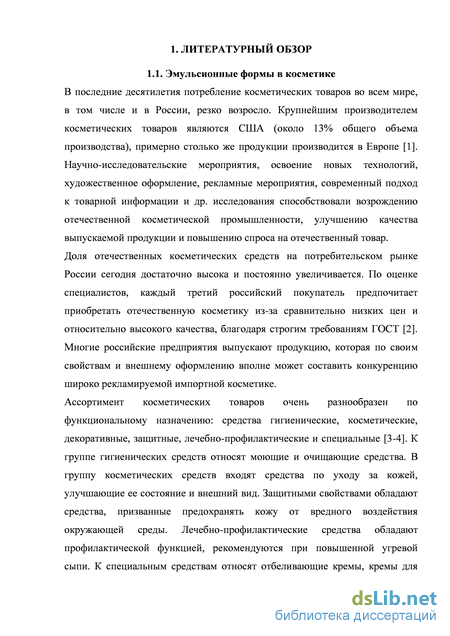 1. ЛИТЕРАТУРНЫЙ ОБЗОР

1.1. Эмульсионные формы в косметике

В последние десятилетия потребление косметических товаров во всем мире, в том числе и в России, резко возросло. Крупнейшим производителем косметических товаров являются США (около 13% общего объема производства), примерно столько же продукции производится в Европе [1]. Научно-исследовательские мероприятия, освоение новых технологий, художественное оформление, рекламные мероприятия, современный подход к товарной информации и др. исследования способствовали возрождению отечественной косметической промышленности, улучшению качества выпускаемой продукции и повышению спроса на отечественный товар.

Доля отечественных косметических средств на потребительском рынке России сегодня достаточно высока и постоянно увеличивается. По оценке специалистов, каждый третий российский покупатель предпочитает приобретать отечественную косметику из-за сравнительно низких цен и относительно высокого качества, благодаря строгим требованиям ГОСТ [2]. Многие российские предприятия выпускают продукцию, которая по своим свойствам и внешнему оформлению вполне может составить конкуренцию широко рекламируемой импортной косметике.

Ассортимент косметических товаров очень разнообразен по функциональному назначению: средства гигиенические, косметические, декоративные, защитные, лечебно-профилактические и специальные [3-4]. К группе гигиенических средств относят моющие и очищающие средства. В группу косметических средств входят средства по уходу за кожей, улучшающие ее состояние и внешний вид. Защитными свойствами обладают средства, призванные предохранять кожу от вредного воздействия окружающей среды. Лечебно-профилактические средства обладают профилактической функцией, рекомендуются при повышенной угревой сыпи. К специальным средствам относят отбеливающие кремы, кремы для

dsLib.net
библиотека диссертаций